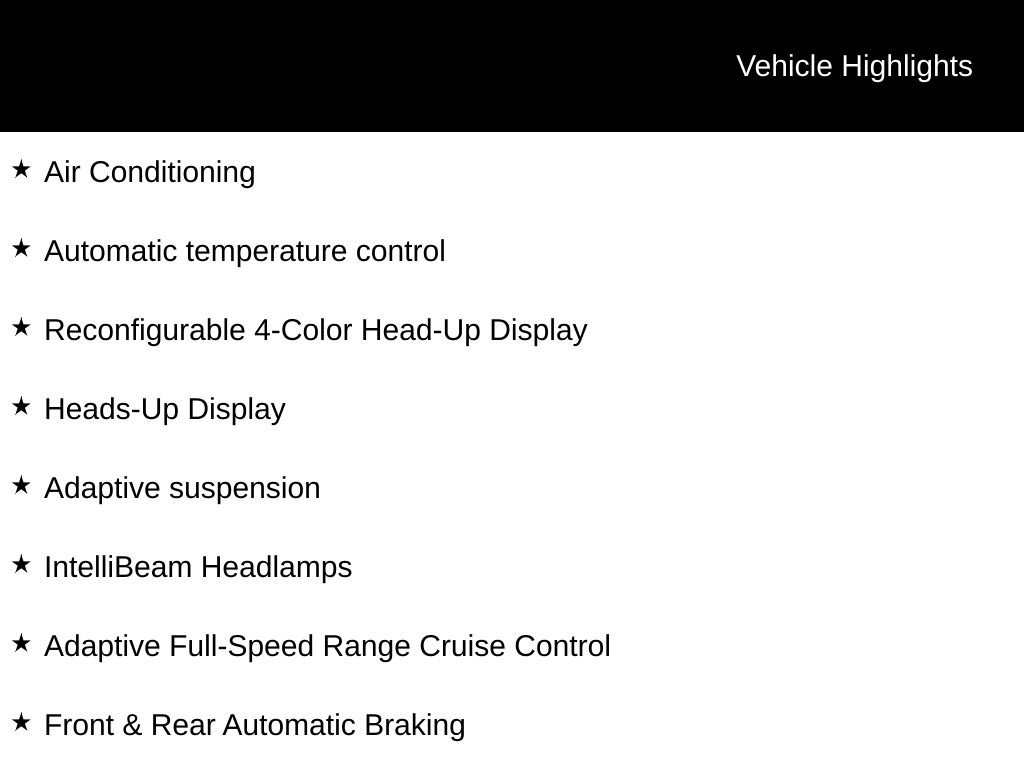 Vehicle Highlights

★ Air Conditioning

★ Automatic temperature control

★ Reconfigurable 4-Color Head-Up Display

★ Heads-Up Display

★ Adaptive suspension

★ IntelliBeam Headlamps

★ Adaptive Full-Speed Range Cruise Control

★ Front & Rear Automatic Braking